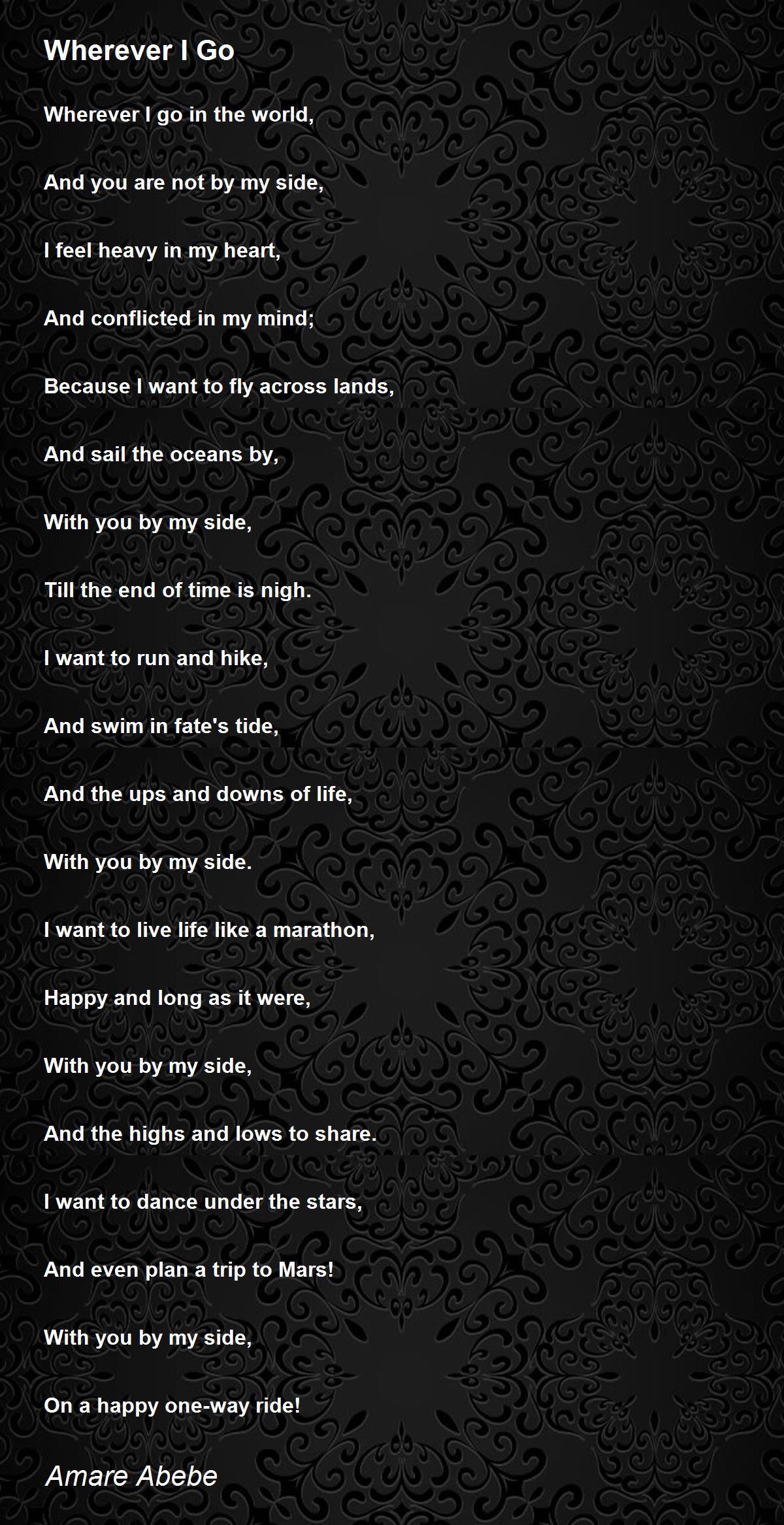 Wherever I Go

Wherever I go in the world,

And you are not by my side,

I feel heavy in my heart,

And conflicted in my mind;

Because I want to fly across lands,

And sail the oceans by,

With you by my side,

Till the end of time is nigh.

I want to run and hike,

And swim in fate's tide,

And the ups and downs of life,

With you by my side.

I want to live life like a marathon,

Happy and long as it were,

With you by my side,

And the highs and lows to share.

I want to dance under the stars,

And even plan a trip to Mars!

With you by my side,

On a happy one-way ride!

Amare Abebe